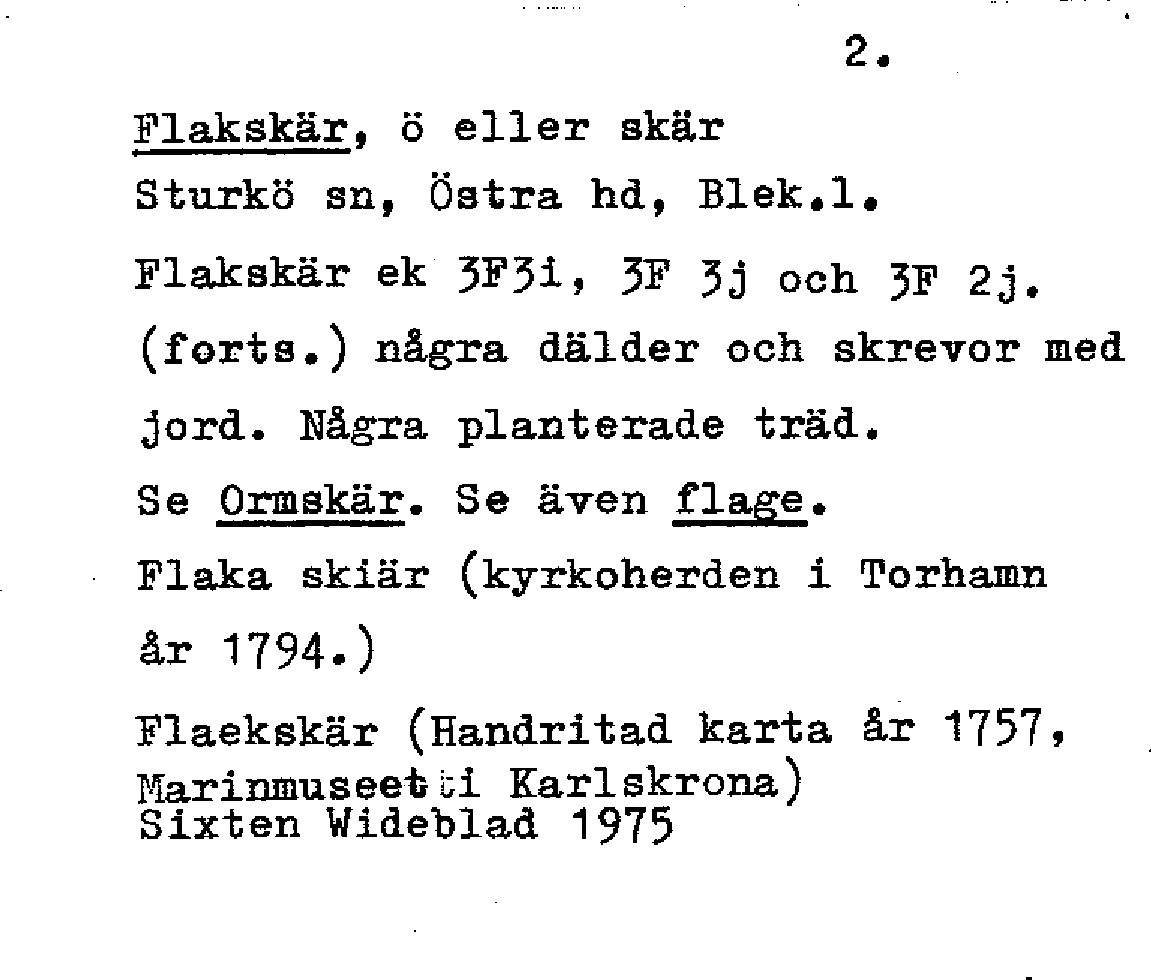 2.

Flakskär, ö eller skär
Sturkö sn, Östra hd, Blek.l.
Flakskär ek 3F3i, 3F 3j och 3F 2j.
(forts.) några dälder och skrevor med jord. Några planterade träd.
Se Ormskär. Se även flage.
Flaka skiär (kyrkoherden i Torhamn år 1794.)
Flaekskär (Handritad karta år 1757, Marinmuseet i Karlskrona)
Sixten Wideblad 1975